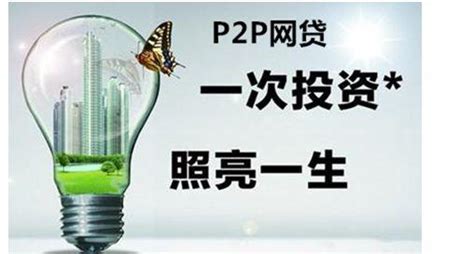 P2P网贷

一次投资*

照亮一生